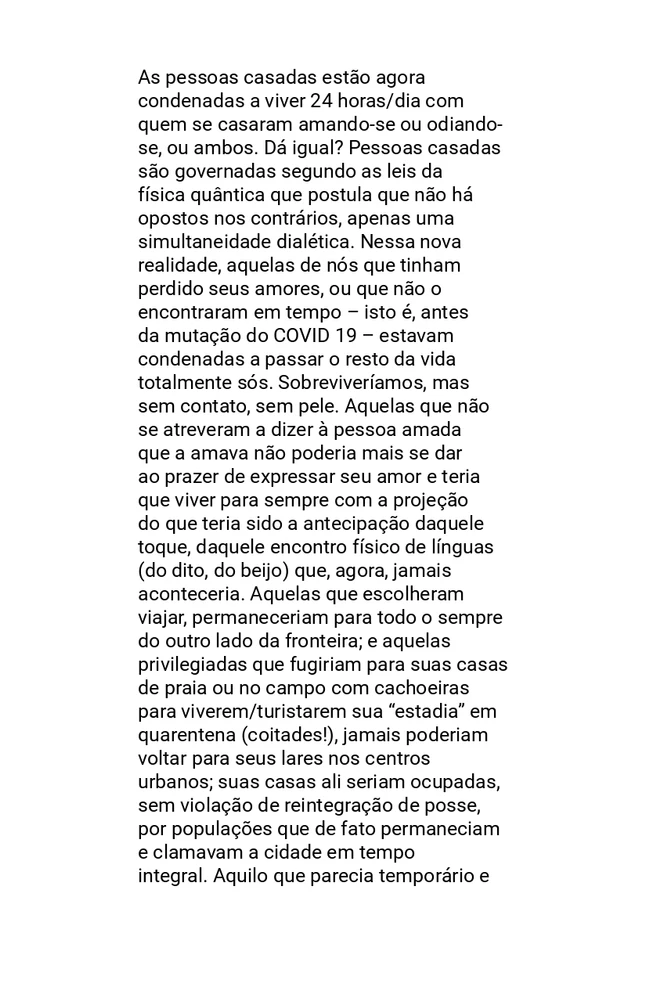 As pessoas casadas estão agora condenadas a viver 24 horas/dia com quem se casaram amando-se ou odiando-se, ou ambos. Dá igual? Pessoas casadas são governadas segundo as leis da física quântica que postula que não há opostos nos contrários, apenas uma simultaneidade dialética. Nessa nova realidade, aquelas de nós que tinham perdido seus amores, ou que não o encontraram em tempo – isto é, antes da mutação do COVID 19 – estavam condenadas a passar o resto da vida totalmente sós. Sobreviveríamos, mas sem contato, sem pele. Aquelas que não se atreveram a dizer à pessoa amada que a amava não poderia mais se dar ao prazer de expressar seu amor e teria que viver para sempre com a projeção do que teria sido a antecipação daquele toque, daquele encontro físico de línguas (do dito, do beijo) que, agora, jamais aconteceria. Aquelas que escolheram viajar, permaneceriam para todo o sempre do outro lado da fronteira; e aquelas privilegiadas que fugiriam para suas casas de praia ou no campo com cachoeiras para viverem/turistarem sua “estadia” em quarentena (coitades!), jamais poderiam voltar para seus lares nos centros urbanos; suas casas ali seriam ocupadas, sem violação de reintegração de posse, por populações que de fato permaneciam e clamavam a cidade em tempo integral. Aquilo que parecia temporário e